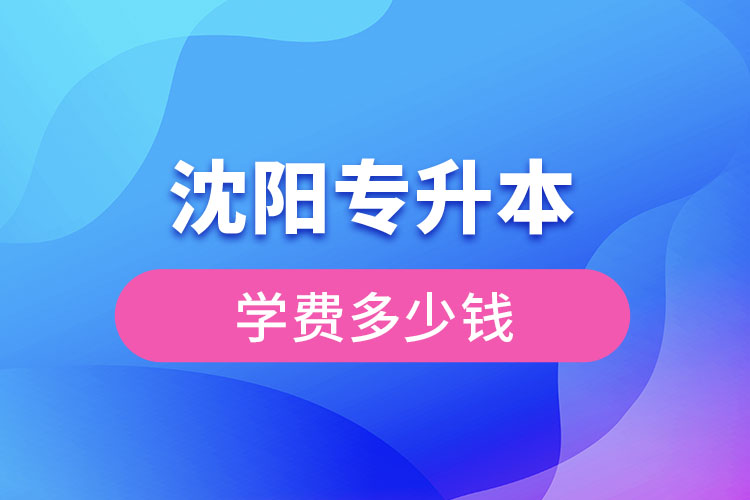 沈阳专升本

学费多少钱